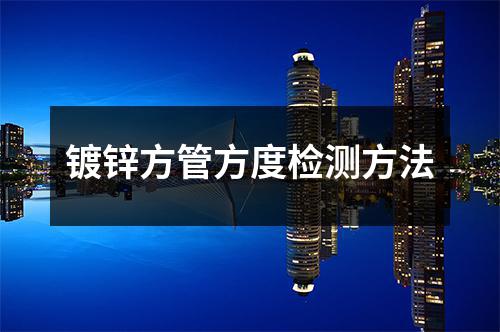 镀锌方管方度检测方法